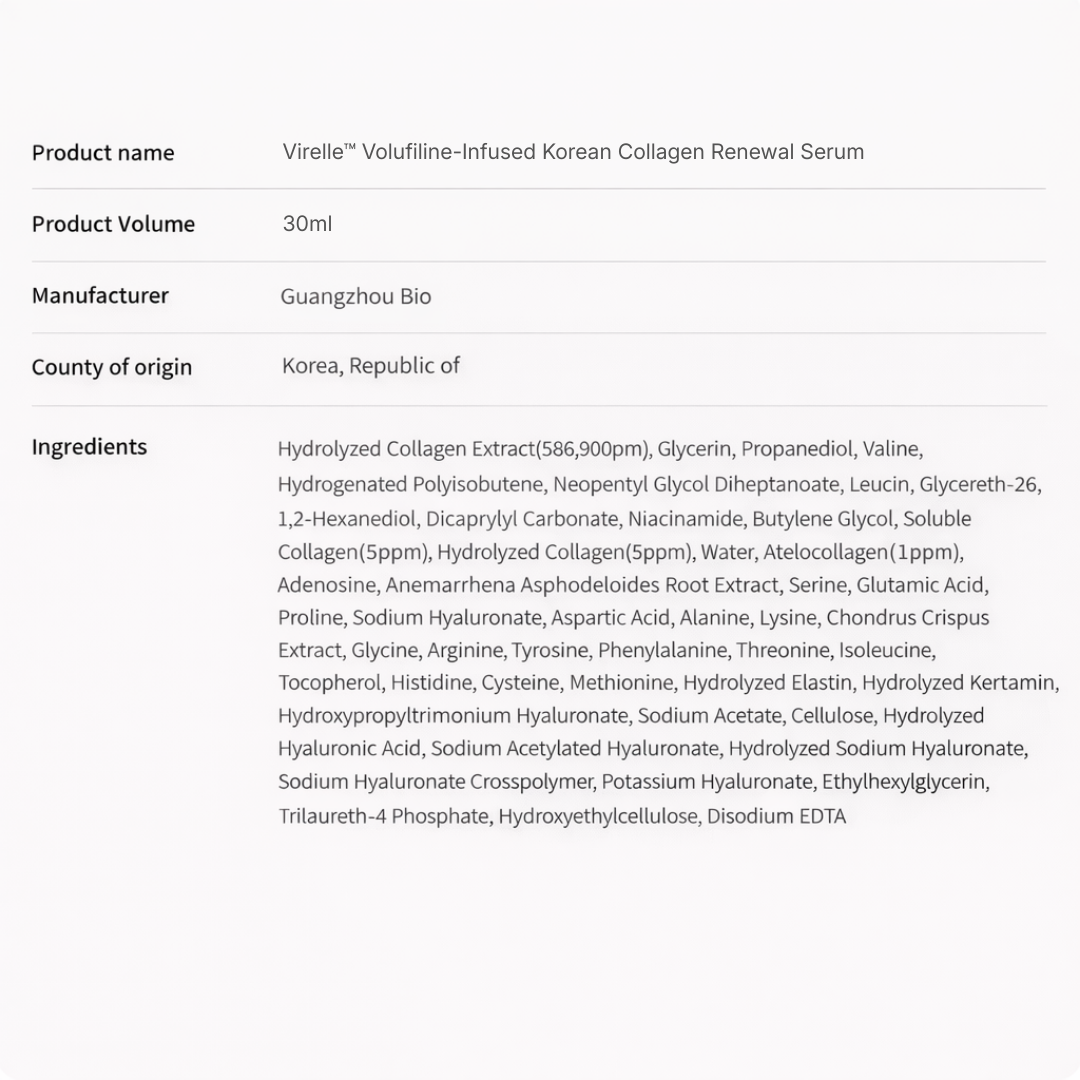 | Product name | Virelle™ Volufiline-Infused Korean Collagen Renewal Serum |
|---|---|
| Product Volume | 30ml |
| Manufacturer | Guangzhou Bio |
| County of origin | Korea, Republic of |
| Ingredients | Hydrolyzed Collagen Extract(586,900pm), Glycerin, Propanediol, Valine, Hydrogenated Polyisobutene, Neopentyl Glycol Diheptanoate, Leucin, Glycereth-26, 1,2-Hexanediol, Dicaprylyl Carbonate, Niacinamide, Butylene Glycol, Soluble Collagen(5ppm), Hydrolyzed Collagen(5ppm), Water, Atelocollagen(1ppm), Adenosine, Anemarrhena Asphodeloides Root Extract, Serine, Glutamic Acid, Proline, Sodium Hyaluronate, Aspartic Acid, Alanine, Lysine, Chondrus Crispus Extract, Glycine, Arginine, Tyrosine, Phenylalanine, Threonine, Isoleucine, Tocopherol, Histidine, Cysteine, Methionine, Hydrolyzed Elastin, Hydrolyzed Kertamin, Hydroxypropyltrimonium Hyaluronate, Sodium Acetate, Cellulose, Hydrolyzed Hyaluronic Acid, Sodium Acetylated Hyaluronate, Hydrolyzed Sodium Hyaluronate, Sodium Hyaluronate Crosspolymer, Potassium Hyaluronate, Ethylhexylglycerin, Trilaureth-4 Phosphate, Hydroxyethylcellulose, Disodium EDTA |